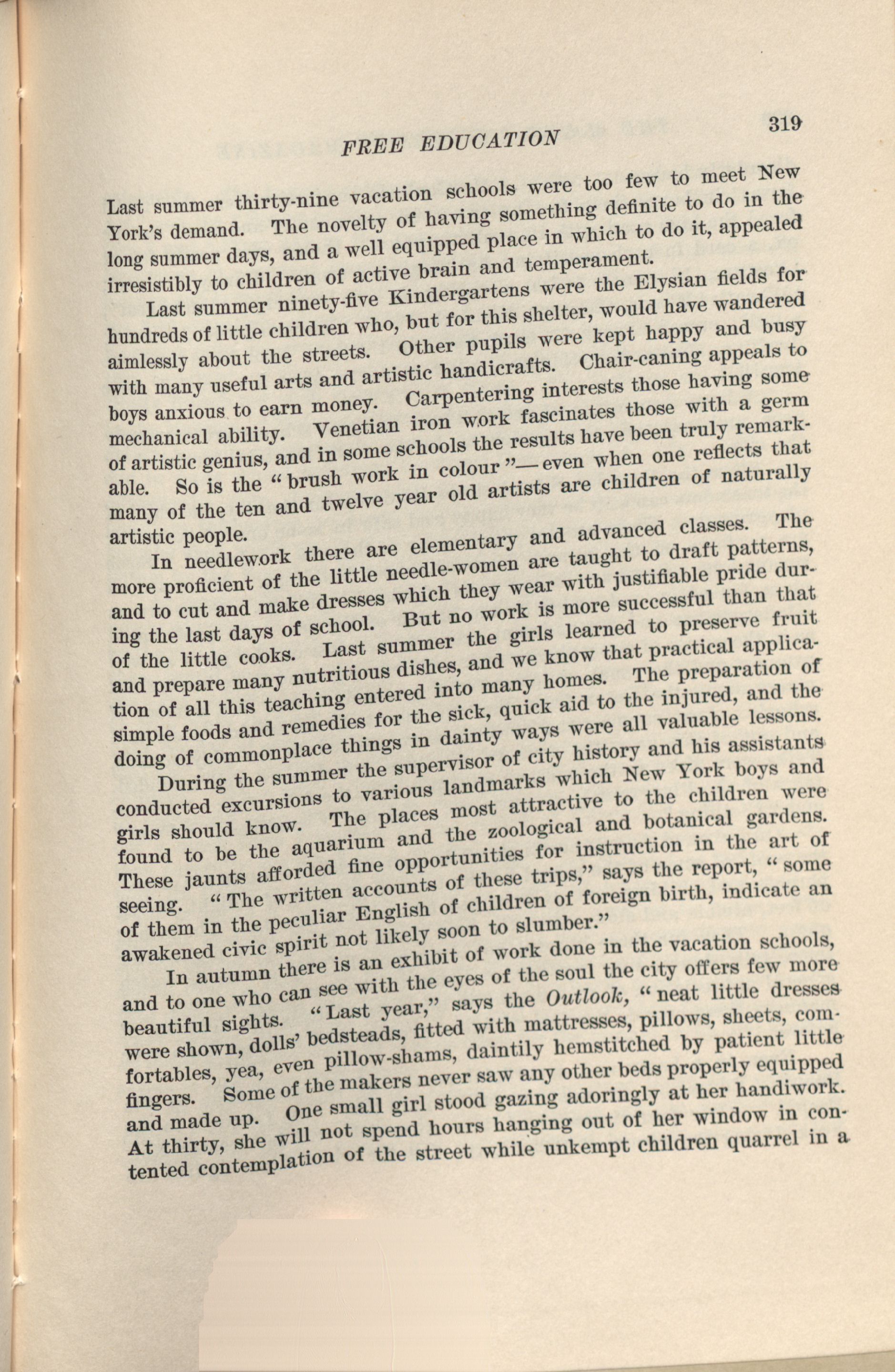 FREE EDUCATION

319

Last summer thirty-nine vacation schools were too few to meet New York's demand. The novelty of having something definite to do in the long summer days, and a well equipped place in which to do it, appealed irresistibly to children of active brain and temperament.

Last summer ninety-five Kindergartens were the Elysian fields for hundreds of little children who, but for this shelter, would have wandered aimlessly about the streets. Other pupils were kept happy and busy with many useful arts and artistic handicrafts. Chair-caning appeals to boys anxious to earn money. Carpentering interests those having some mechanical ability. Venetian iron work fascinates those with a germ of artistic genius, and in some schools the results have been truly remarkable. So is the "brush work in colour"—even when one reflects that many of the ten and twelve year old artists are children of naturally artistic people.

In needlework there are elementary and advanced classes. The more proficient of the little needle-women are taught to draft patterns, and to cut and make dresses which they wear with justifiable pride during the last days of school. But no work is more successful than that of the little cooks. Last summer the girls learned to preserve fruit and prepare many nutritious dishes, and we know that practical application of all this teaching entered into many homes. The preparation of simple foods and remedies for the sick, quick aid to the injured, and the doing of commonplace things in dainty ways were all valuable lessons.

During the summer the supervisor of city history and his assistants conducted excursions to various landmarks which New York boys and girls should know. The places most attractive to the children were found to be the aquarium and the zoological and botanical gardens. These jaunts afforded fine opportunities for instruction in the art of seeing. "The written accounts of these trips," says the report, "some of them in the peculiar English of children of foreign birth, indicate an awakened civic spirit not likely soon to slumber."

In autumn there is an exhibit of work done in the vacation schools, and to one who can see with the eyes of the soul the city offers few more beautiful sights. "Last year," says the Outlook, "neat little dresses were shown, dolls' bedsteads, fitted with mattresses, pillows, sheets, comfortables, yea, even pillow-shams, daintily hemstitched by patient little fingers. Some of the makers never saw any other beds properly equipped and made up. One small girl stood gazing adoringly at her handiwork. At thirty, she will not spend hours hanging out of her window in contented contemplation of the street while unkempt children quarrel in a